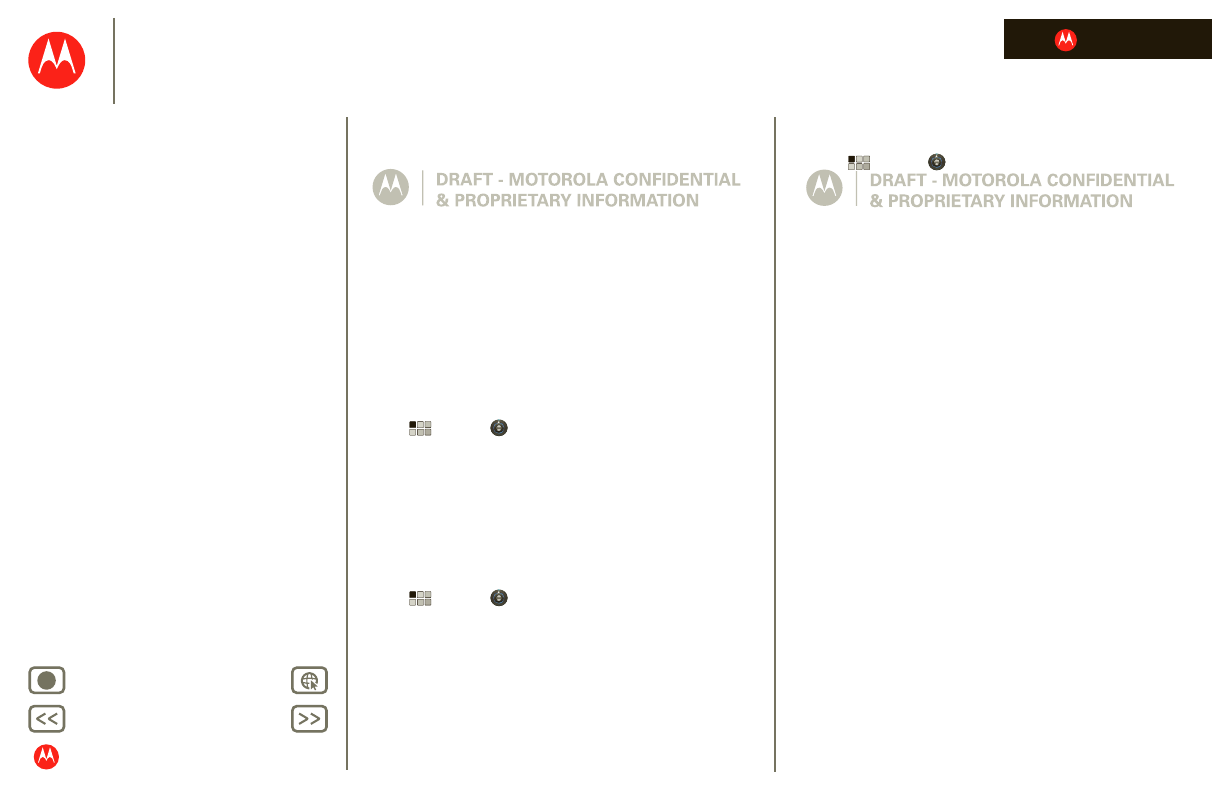 DRAFT - MOTOROLA CONFIDENTIAL
& PROPRIETARY INFORMATION

DRAFT - MOTOROLA CONFIDENTIAL
& PROPRIETARY INFORMATION